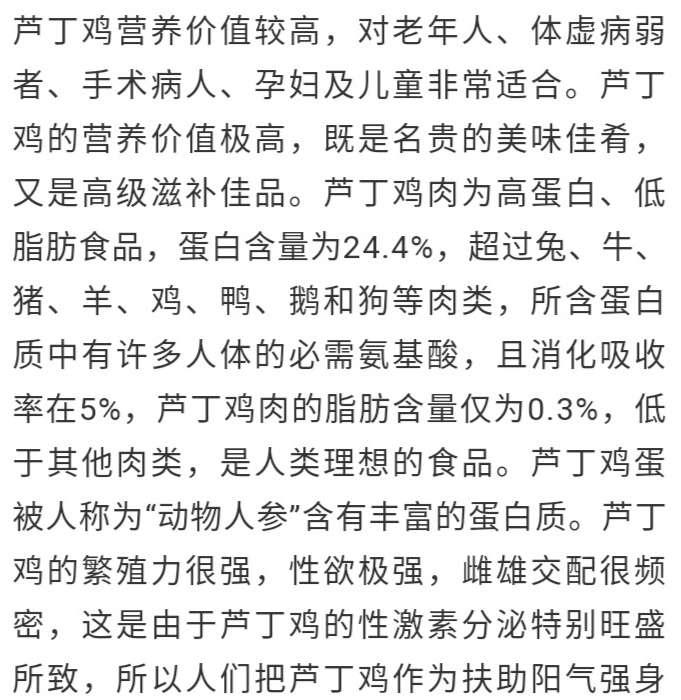 芦丁鸡营养价值较高，对老年人、体虚病弱者、手术病人、孕妇及儿童非常适合。芦丁鸡的营养价值极高，既是名贵的美味佳肴，又是高级滋补佳品。芦丁鸡肉为高蛋白、低脂肪食品，蛋白含量为24.4%，超过兔、牛、猪、羊、鸡、鸭、鹅和狗等肉类，所含蛋白质中有许多人体的必需氨基酸，且消化吸收率在5%，芦丁鸡肉的脂肪含量仅为0.3%，低于其他肉类，是人类理想的食品。芦丁鸡蛋被人称为“动物人参”含有丰富的蛋白质。芦丁鸡的繁殖力很强，性欲极强，雌雄交配很频密，这是由于芦丁鸡的性激素分泌特别旺盛所致，所以人们把芦丁鸡作为扶助阳气强身